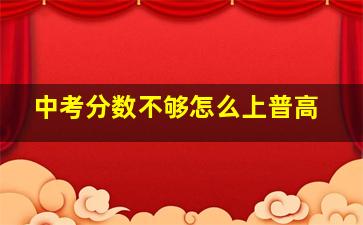 中考分数不够怎么上普高